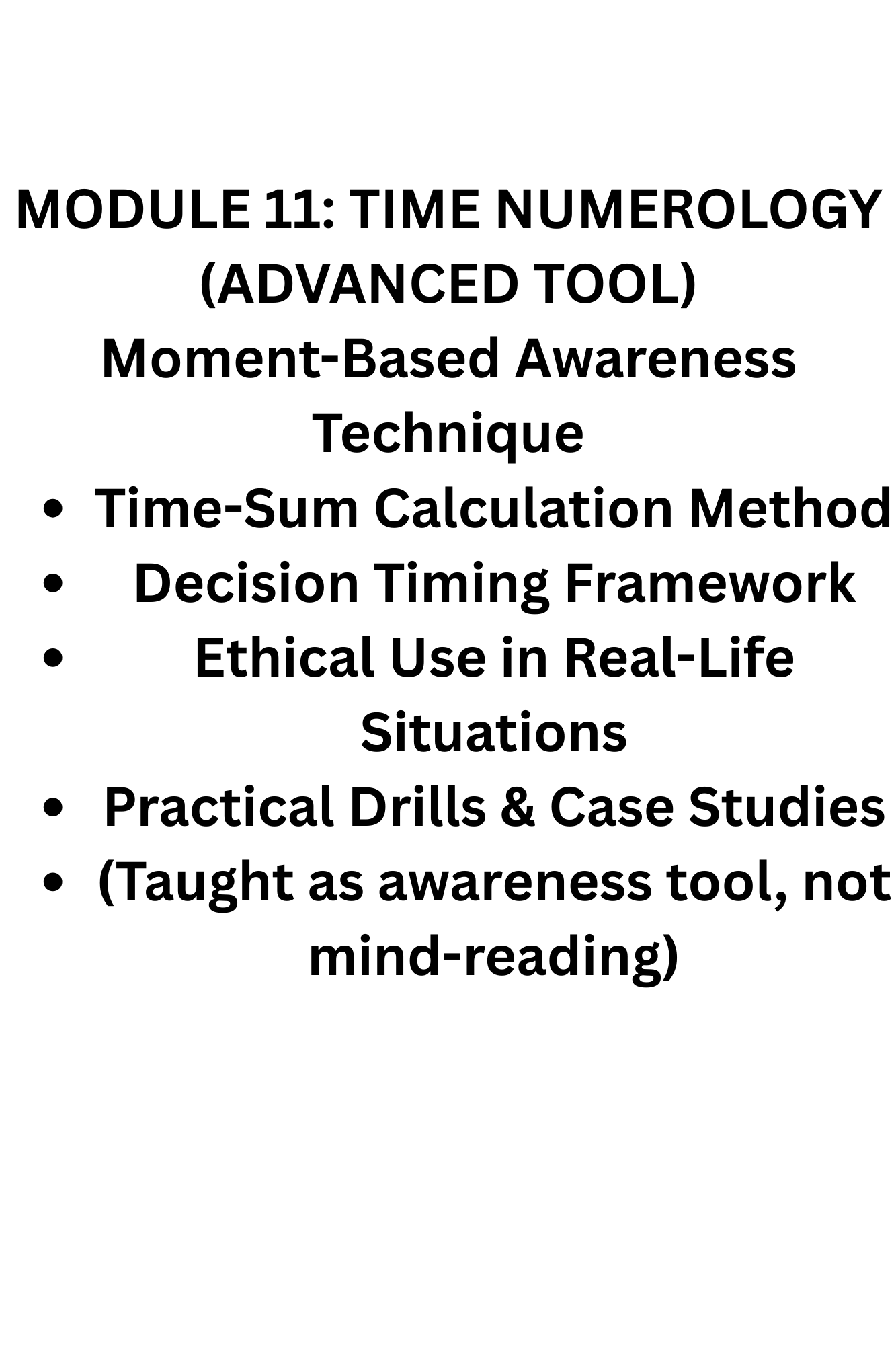 MODULE 11: TIME NUMEROLOGY (ADVANCED TOOL)

Moment-Based Awareness Technique

• Time-Sum Calculation Method
• Decision Timing Framework
• Ethical Use in Real-Life Situations
• Practical Drills & Case Studies
• (Taught as awareness tool, not mind-reading)